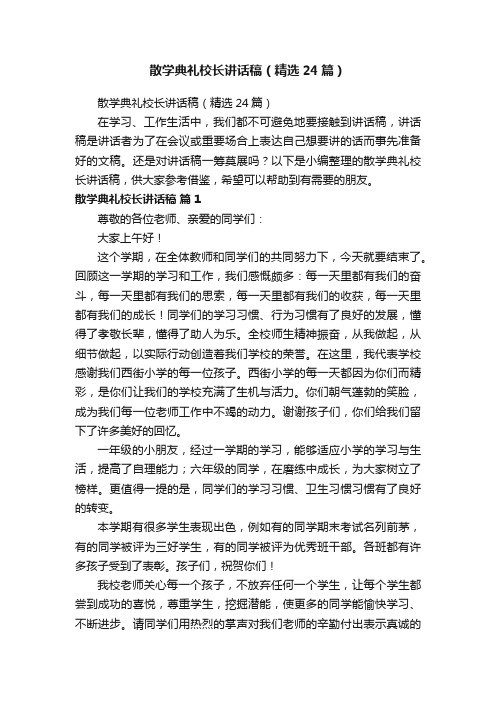 散学典礼校长讲话稿（精选24篇）

散学典礼校长讲话稿（精选24篇）

在学习、工作生活中，我们都不可避免地要接触到讲话稿，讲话稿是讲话者为了在会议或重要场合上表达自己想要讲的话而事先准备好的文稿。还是对讲话稿一筹莫展吗？以下是小编整理的散学典礼校长讲话稿，供大家参考借鉴，希望可以帮助到有需要的朋友。

散学典礼校长讲话稿 篇1

尊敬的各位老师、亲爱的同学们：

大家上午好！

这个学期，在全体教师和同学们的共同努力下，今天就要结束了。回顾这一学期的学习和工作，我们感慨颇多：每一天里都有我们的奋斗，每一天里都有我们的思索，每一天里都有我们的收获，每一天里都有我们的成长！同学们的学习习惯、行为习惯有了良好的发展，懂得了孝敬长辈，懂得了助人为乐。全校师生精神振奋，从我做起，从细节做起，以实际行动创造着我们学校的荣誉。在这里，我代表学校感谢我们西街小学的每一位孩子。西街小学的每一天都因为你们而精彩，是你们让我们的学校充满了生机与活力。你们朝气蓬勃的笑脸，成为我们每一位老师工作中不竭的动力。谢谢孩子们，你们给我们留下了许多美好的回忆。

一年级的小朋友，经过一学期的学习，能够适应小学的学习与生活，提高了自理能力；六年级的同学，在磨练中成长，为大家树立了榜样。更值得一提的是，同学们的学习习惯、卫生习惯习惯有了良好的转变。

本学期有很多学生表现出色，例如有的同学期末考试名列前茅，有的同学被评为三好学生，有的同学被评为优秀班干部。各班都有许多孩子受到了表彰。孩子们，祝贺你们！

我校老师关心每一个孩子，不放弃任何一个学生，让每个学生都尝到成功的喜悦，尊重学生，挖掘潜能，使更多的同学能愉快学习、不断进步。请同学们用热烈的掌声对我们老师的辛勤付出表示真诚的